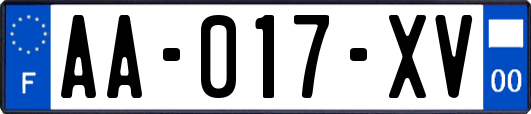 F

AA-017-XV

00